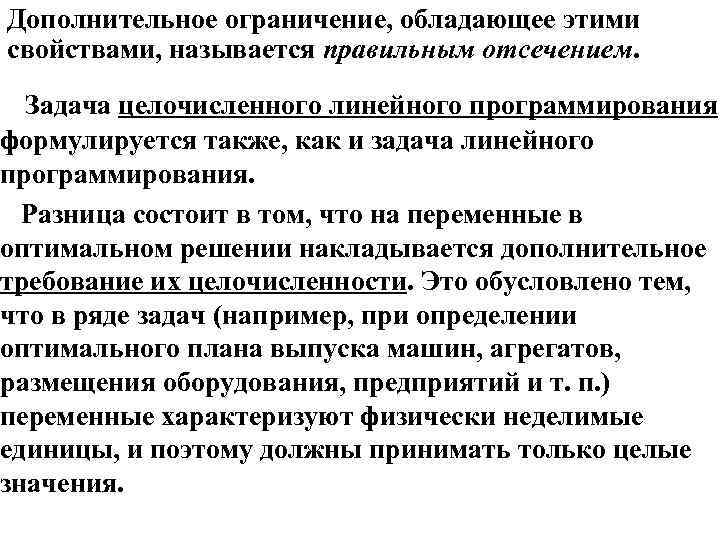 Дополнительное ограничение, обладающее этими свойствами, называется правильным отсечением.

Задача целочисленного линейного программирования формулируется также, как и задача линейного программирования.

Разница состоит в том, что на переменные в оптимальном решении накладывается дополнительное требование их целочисленности. Это обусловлено тем, что в ряде задач (например, при определении оптимального плана выпуска машин, агрегатов, размещения оборудования, предприятий и т. п.) переменные характеризуют физически неделимые единицы, и поэтому должны принимать только целые значения.